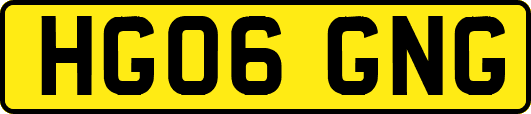 HG06 GNG